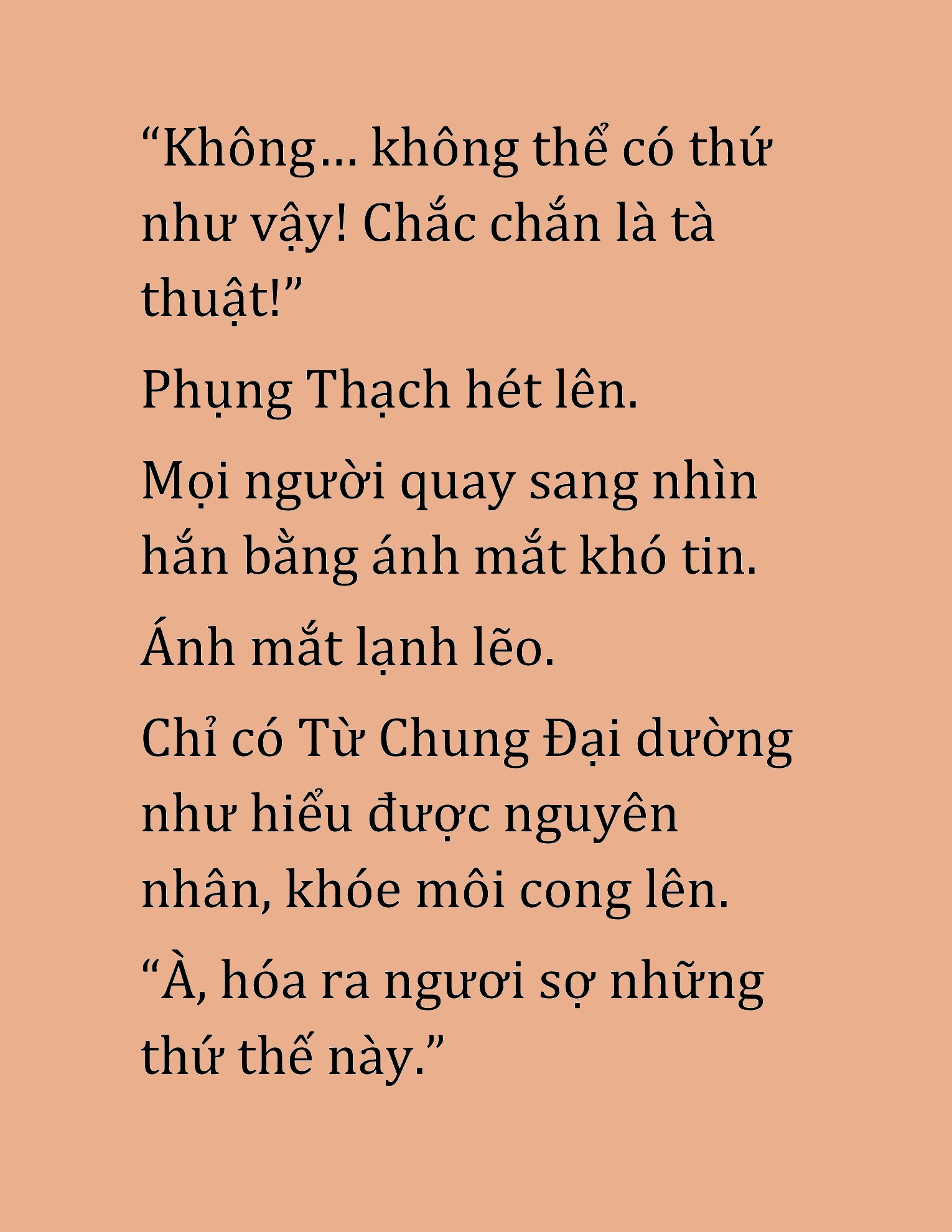 “Không... không thể có thứ như vậy! Chắc chắn là tà thuật!”

Phụng Thạch hét lên.

Mọi người quay sang nhìn hắn bằng ánh mắt khó tin.

Ánh mắt lạnh lẽo.

Chỉ có Từ Chung Đại dường như hiểu được nguyên nhân, khóe môi cong lên.

“À, hóa ra ngươi sợ những thứ thế này.”